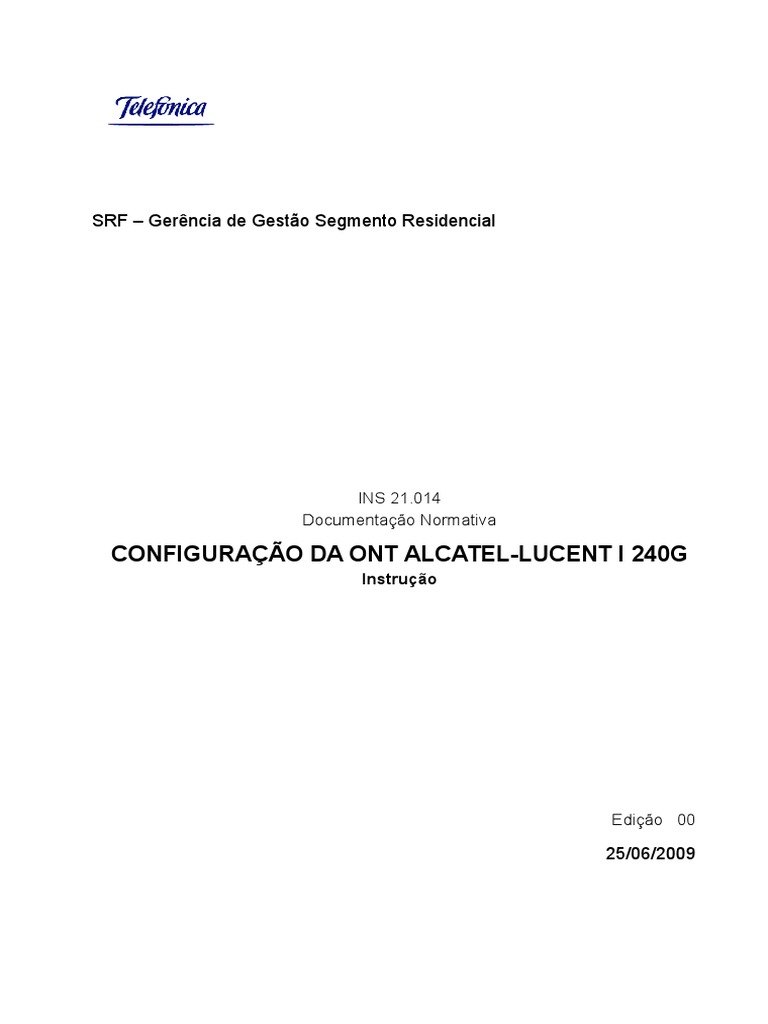 Telefonica

SRF – Gerência de Gestão Segmento Residencial

INS 21.014
Documentação Normativa

CONFIGURAÇÃO DA ONT ALCATEL-LUCENT I 240G
Instrução

Edição 00
25/06/2009